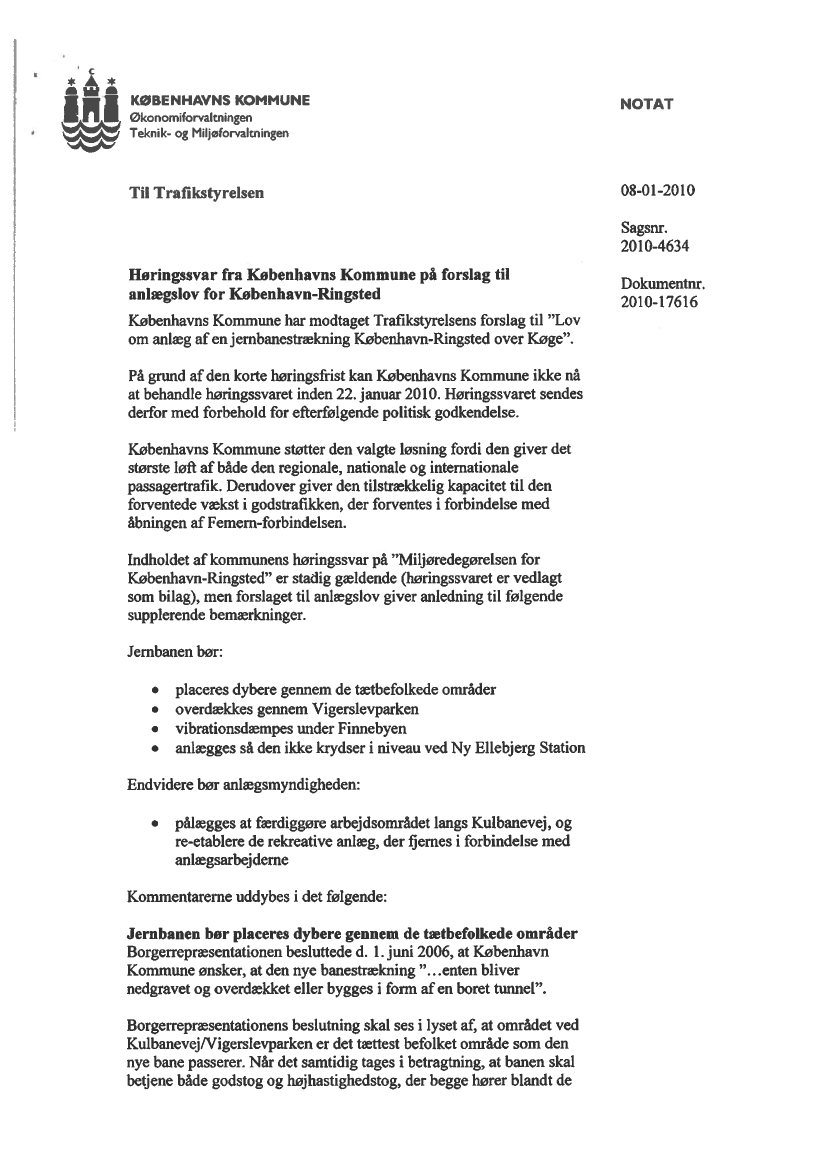 KØBENHAVNS KOMMUNE
Økonomiforvaltningen
Teknik- og Miljøforvaltningen

NOTAT

Til Trafikstyrelsen

08-01-2010

Sagsnr.
2010-4634

Dokumentnr.
2010-17616

Høringssvar fra Københavns Kommune på forslag til anlægslov for København-Ringsted

Københavns Kommune har modtaget Trafikstyrelsens forslag til "Lov om anlæg af en jernbanestrækning København-Ringsted over Køge".

På grund af den korte høringsfrist kan Københavns Kommune ikke nå at behandle høringssvaret inden 22. januar 2010. Høringssvaret sendes derfor med forbehold for efterfølgende politisk godkendelse.

Københavns Kommune støtter den valgte løsning fordi den giver det største løft af både den regionale, nationale og internationale passagertrafik. Derudover giver den tilstrækkelig kapacitet til den forventede vækst i godstrafikken, der forventes i forbindelse med åbningen af Femern-forbindelsen.

Indholdet af kommunens høringssvar på "Miljøredegørelsen for København-Ringsted" er stadig gældende (høringssvaret er vedlagt som bilag), men forslaget til anlægslov giver anledning til følgende supplerende bemærkninger.

Jernbanen bør:

• placeres dybere gennem de tætbefolkede områder
• overdækkes gennem Vigerslevparken
• vibrationsdæmpes under Finnebyen
• anlægges så den ikke krydser i niveau ved Ny Ellebjerg Station

Endvidere bør anlægsmyndigheden:

• pålægges at færdiggøre arbejdsområdet langs Kulbanevej, og re-etablere de rekreative anlæg, der fjernes i forbindelse med anlægsarbejderne

Kommentarerne uddybes i det følgende:

Jernbanen bør placeres dybere gennem de tætbefolkede områder
Borgerrepræsentationen besluttede d. 1. juni 2006, at København Kommune ønsker, at den nye banestrækning "...enten bliver nedgravet og overdækket eller bygges i form af en boret tunnel".

Borgerrepræsentationens beslutning skal ses i lyset af, at området ved Kulbanevej/Vigerslevparken er det tættest befolket område som den nye bane passerer. Når det samtidig tages i betragtning, at banen skal betjene både godstog og højhastighedstog, der begge hører blandt de